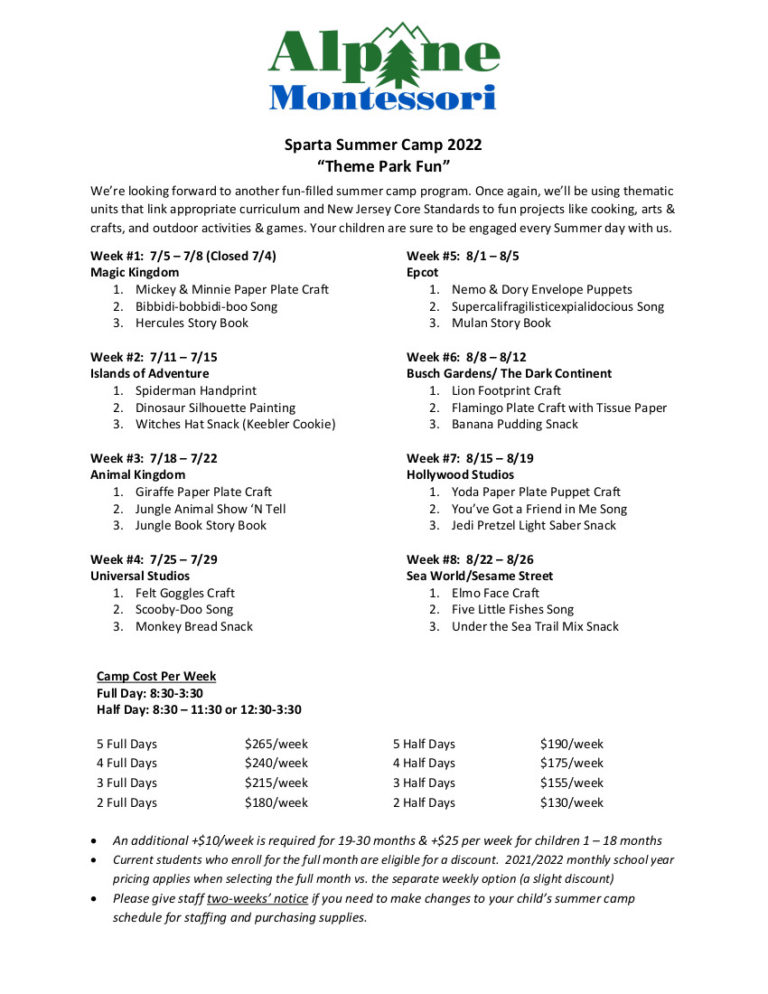 Alpine
Montessori

Sparta Summer Camp 2022
"Theme Park Fun"

We're looking forward to another fun-filled summer camp program. Once again, we'll be using thematic units that link appropriate curriculum and New Jersey Core Standards to fun projects like cooking, arts & crafts, and outdoor activities & games. Your children are sure to be engaged every Summer day with us.

Week #1: 7/5 – 7/8 (Closed 7/4)
Magic Kingdom
1. Mickey & Minnie Paper Plate Craft
2. Bibbidi-bobbidi-boo Song
3. Hercules Story Book

Week #2: 7/11 – 7/15
Islands of Adventure
1. Spiderman Handprint
2. Dinosaur Silhouette Painting
3. Witches Hat Snack (Keebler Cookie)

Week #3: 7/18 – 7/22
Animal Kingdom
1. Giraffe Paper Plate Craft
2. Jungle Animal Show 'N Tell
3. Jungle Book Story Book

Week #4: 7/25 – 7/29
Universal Studios
1. Felt Goggles Craft
2. Scooby-Doo Song
3. Monkey Bread Snack

Week #5: 8/1 – 8/5
Epcot
1. Nemo & Dory Envelope Puppets
2. Supercalifragilisticexpialidocious Song
3. Mulan Story Book

Week #6: 8/8 – 8/12
Busch Gardens/ The Dark Continent
1. Lion Footprint Craft
2. Flamingo Plate Craft with Tissue Paper
3. Banana Pudding Snack

Week #7: 8/15 – 8/19
Hollywood Studios
1. Yoda Paper Plate Puppet Craft
2. You've Got a Friend in Me Song
3. Jedi Pretzel Light Saber Snack

Week #8: 8/22 – 8/26
Sea World/Sesame Street
1. Elmo Face Craft
2. Five Little Fishes Song
3. Under the Sea Trail Mix Snack

Camp Cost Per Week
Full Day: 8:30-3:30
Half Day: 8:30 – 11:30 or 12:30-3:30

| 5 Full Days | $265/week | 5 Half Days | $190/week |
|---|---|---|---|
| 4 Full Days | $240/week | 4 Half Days | $175/week |
| 3 Full Days | $215/week | 3 Half Days | $155/week |
| 2 Full Days | $180/week | 2 Half Days | $130/week |

• An additional +$10/week is required for 19-30 months & +$25 per week for children 1 – 18 months
• Current students who enroll for the full month are eligible for a discount. 2021/2022 monthly school year pricing applies when selecting the full month vs. the separate weekly option (a slight discount)
• Please give staff two-weeks' notice if you need to make changes to your child's summer camp schedule for staffing and purchasing supplies.